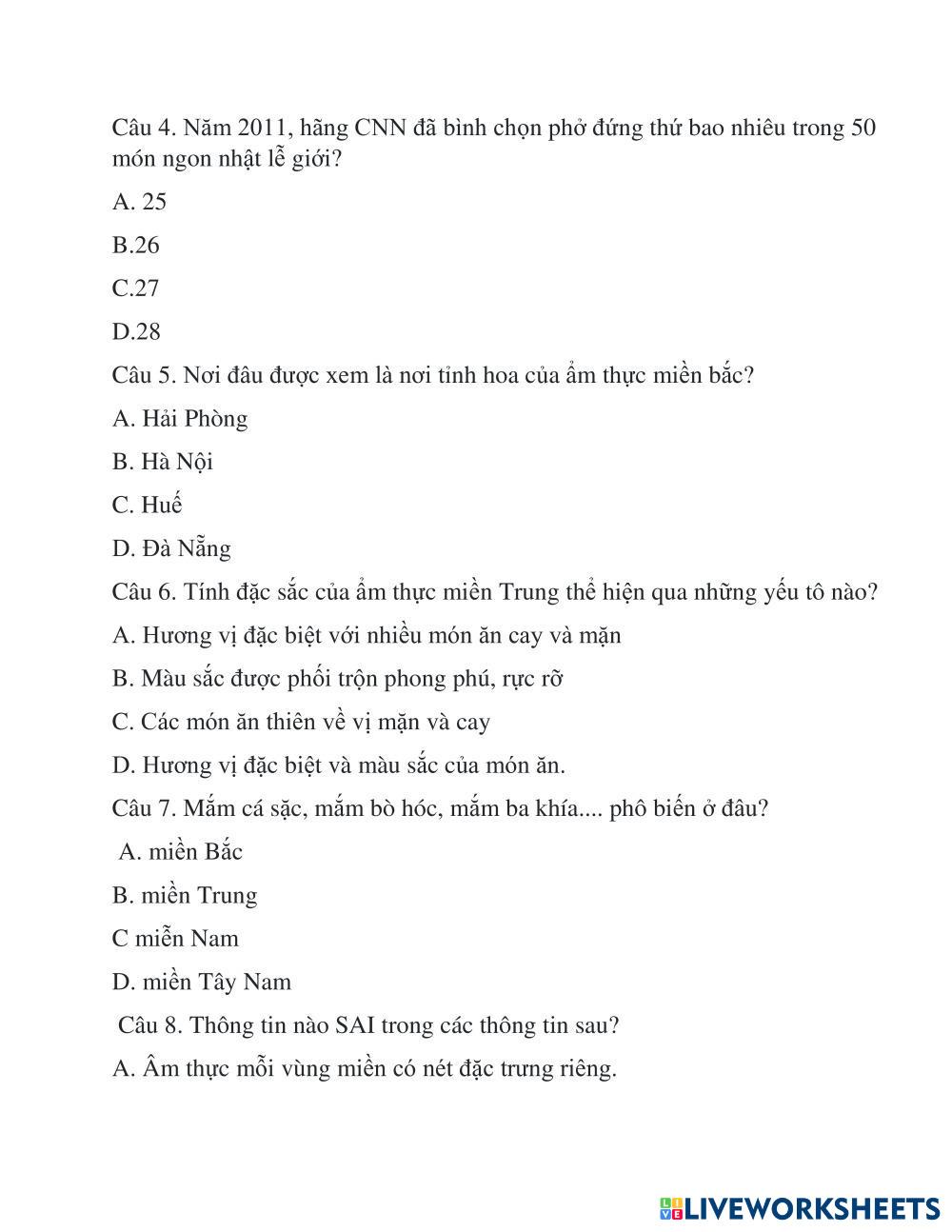 Câu 4. Năm 2011, hãng CNN đã bình chọn phở đứng thứ bao nhiêu trong 50 món ngon nhật lễ giới?

A. 25

B.26

C.27

D.28

Câu 5. Nơi đâu được xem là nơi tỉnh hoa của ẩm thực miền bắc?

A. Hải Phòng

B. Hà Nội

C. Huế

D. Đà Nẵng

Câu 6. Tính đặc sắc của ẩm thực miền Trung thể hiện qua những yếu tô nào?

A. Hương vị đặc biệt với nhiều món ăn cay và mặn

B. Màu sắc được phối trộn phong phú, rực rỡ

C. Các món ăn thiên về vị mặn và cay

D. Hương vị đặc biệt và màu sắc của món ăn.

Câu 7. Mắm cá sặc, mắm bò hóc, mắm ba khía.... phô biến ở đâu?

A. miền Bắc

B. miền Trung

C miễn Nam

D. miền Tây Nam

Câu 8. Thông tin nào SAI trong các thông tin sau?

A. Âm thực mỗi vùng miền có nét đặc trưng riêng.

LIVEWORKSHEETS